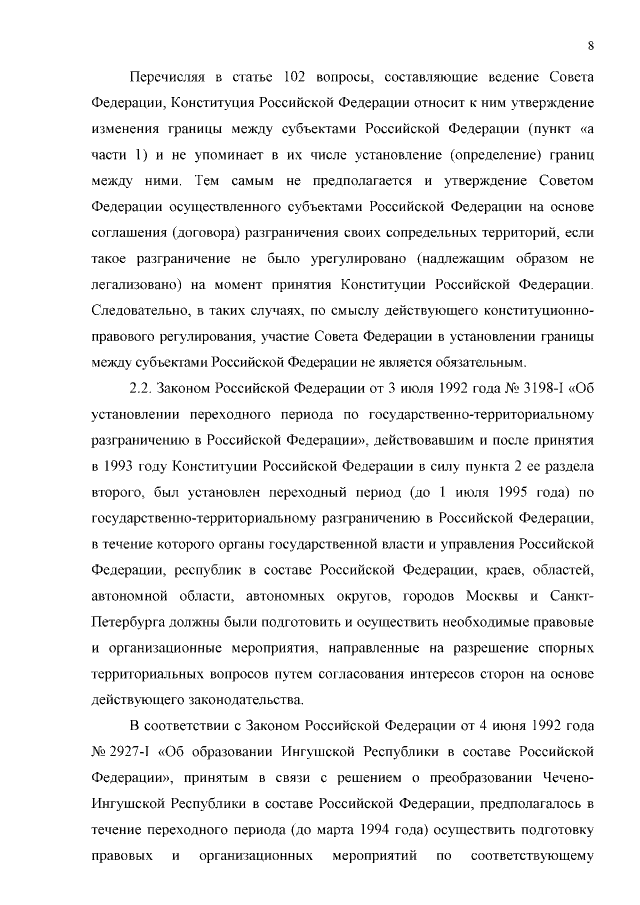 8

Перечисляя в статье 102 вопросы, составляющие ведение Совета Федерации, Конституция Российской Федерации относит к ним утверждение изменения границы между субъектами Российской Федерации (пункт «а части 1) и не упоминает в их числе установление (определение) границ между ними. Тем самым не предполагается и утверждение Советом Федерации осуществленного субъектами Российской Федерации на основе соглашения (договора) разграничения своих сопредельных территорий, если такое разграничение не было урегулировано (надлежащим образом не легализовано) на момент принятия Конституции Российской Федерации. Следовательно, в таких случаях, по смыслу действующего конституционно-правового регулирования, участие Совета Федерации в установлении границы между субъектами Российской Федерации не является обязательным.

2.2. Законом Российской Федерации от 3 июля 1992 года № 3198-I «Об установлении переходного периода по государственно-территориальному разграничению в Российской Федерации», действовавшим и после принятия в 1993 году Конституции Российской Федерации в силу пункта 2 ее раздела второго, был установлен переходный период (до 1 июля 1995 года) по государственно-территориальному разграничению в Российской Федерации, в течение которого органы государственной власти и управления Российской Федерации, республик в составе Российской Федерации, краев, областей, автономной области, автономных округов, городов Москвы и Санкт-Петербурга должны были подготовить и осуществить необходимые правовые и организационные мероприятия, направленные на разрешение спорных территориальных вопросов путем согласования интересов сторон на основе действующего законодательства.

В соответствии с Законом Российской Федерации от 4 июня 1992 года № 2927-I «Об образовании Ингушской Республики в составе Российской Федерации», принятым в связи с решением о преобразовании Чечено-Ингушской Республики в составе Российской Федерации, предполагалось в течение переходного периода (до марта 1994 года) осуществить подготовку правовых и организационных мероприятий по соответствующему